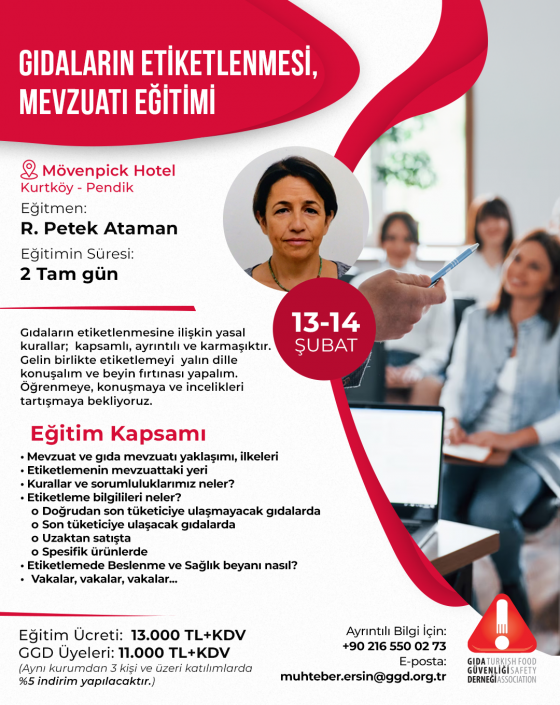 GIDALARIN ETİKETLENMESİ, MEVZUATI EĞİTİMİ

Mövenpick Hotel
Kurtköy - Pendik

Eğitmen:
R. Petek Ataman

Eğitimin Süresi:
2 Tam gün

13-14
ŞUBAT

Gıdaların etiketlenmesine ilişkin yasal kurallar; kapsamlı, ayrıntılı ve karmaşıktır. Gelin birlikte etiketlemeyi yalın dille konuşalım ve beyin fırtınası yapalım. Öğrenmeye, konuşmaya ve incelikleri tartışmaya bekliyoruz.

Eğitim Kapsamı

• Mevzuat ve gıda mevzuatı yaklaşımı, ilkeleri
• Etiketlemenin mevzuattaki yeri
• Kurallar ve sorumluluklarımız neler?
• Etiketleme bilgilileri neler?
o Doğrudan son tüketiciye ulaşmayacak gıdalarda
o Son tüketiciye ulaşacak gıdalarda
o Uzaktan satışta
o Spesifik ürünlerde
• Etiketlemede Beslenme ve Sağlık beyanı nasıl?
• Vakalar, vakalar, vakalar...

Eğitim Ücreti: 13.000 TL+KDV
GGD Üyeleri: 11.000 TL+KDV
(Aynı kurumdan 3 kişi ve üzeri katılımlarda %5 indirim yapılacaktır.)

Ayrıntılı Bilgi İçin:
+90 216 550 02 73
E-posta:
muhteber.ersin@ggd.org.tr

GIDA GÜVENLİĞİ DERNEĞİ TURKISH FOOD SAFETY ASSOCIATION